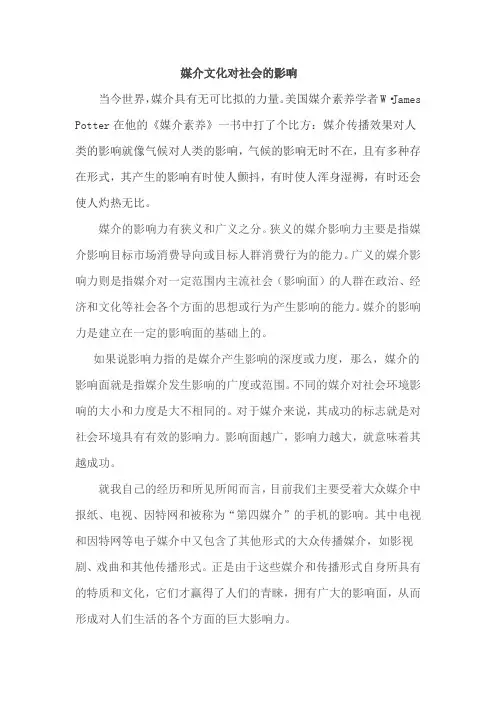 媒介文化对社会的影响

当今世界，媒介具有无可比拟的力量。美国媒介素养学者W·James Potter在他的《媒介素养》一书中打了个比方：媒介传播效果对人类的影响就像气候对人类的影响，气候的影响无时不在，且有多种存在形式，其产生的影响有时使人颤抖，有时使人浑身湿褥，有时还会使人灼热无比。

媒介的影响力有狭义和广义之分。狭义的媒介影响力主要是指媒介影响目标市场消费导向或目标人群消费行为的能力。广义的媒介影响力则是指媒介对一定范围内主流社会（影响面）的人群在政治、经济和文化等社会各个方面的思想或行为产生影响的能力。媒介的影响力是建立在一定的影响面的基础上的。

如果说影响力指的是媒介产生影响的深度或力度，那么，媒介的影响面就是指媒介发生影响的广度或范围。不同的媒介对社会环境影响的大小和力度是大不相同的。对于媒介来说，其成功的标志就是对社会环境具有有效的影响力。影响面越广，影响力越大，就意味着其越成功。

就我自己的经历和所见所闻而言，目前我们主要受着大众媒介中报纸、电视、因特网和被称为“第四媒介”的手机的影响。其中电视和因特网等电子媒介中又包含了其他形式的大众传播媒介，如影视剧、戏曲和其他传播形式。正是由于这些媒介和传播形式自身所具有的特质和文化，它们才赢得了人们的青睐，拥有广大的影响面，从而形成对人们生活的各个方面的巨大影响力。